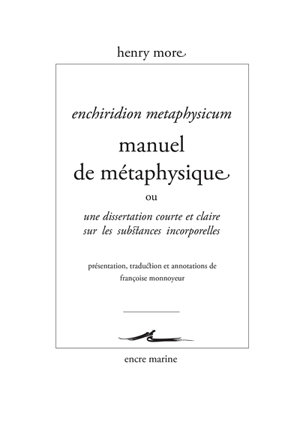 henry more

enchiridion metaphysicum

manuel de métaphysique

ou

une dissertation courte et claire sur les substances incorporelles

présentation, traduction et annotations de françoise monnoyeur

encre marine